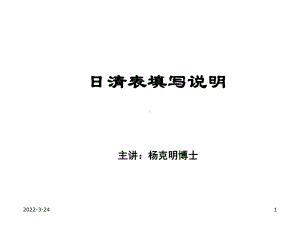 日清表填写说明

主讲：杨克明博士

2022-3-24

1